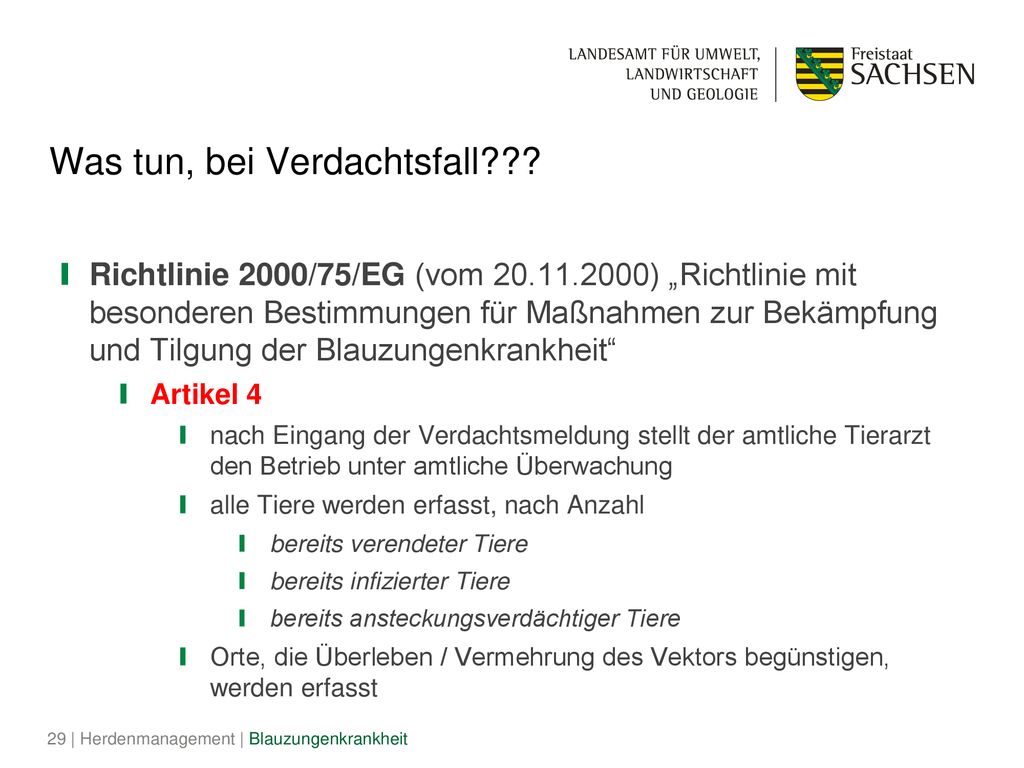 LANDESAMT FÜR UMWELT, LANDWIRTSCHAFT UND GEOLOGIE

Freistaat SACHSEN

Was tun, bei Verdachtsfall???

Richtlinie 2000/75/EG (vom 20.11.2000) „Richtlinie mit besonderen Bestimmungen für Maßnahmen zur Bekämpfung und Tilgung der Blauzungenkrankheit“

Artikel 4

nach Eingang der Verdachtsmeldung stellt der amtliche Tierarzt den Betrieb unter amtliche Überwachung

alle Tiere werden erfasst, nach Anzahl

bereits verendeter Tiere

bereits infizierter Tiere

bereits ansteckungsverdächtiger Tiere

Orte, die Überleben / Vermehrung des Vektors begünstigen, werden erfasst

29 | Herdenmanagement | Blauzungenkrankheit